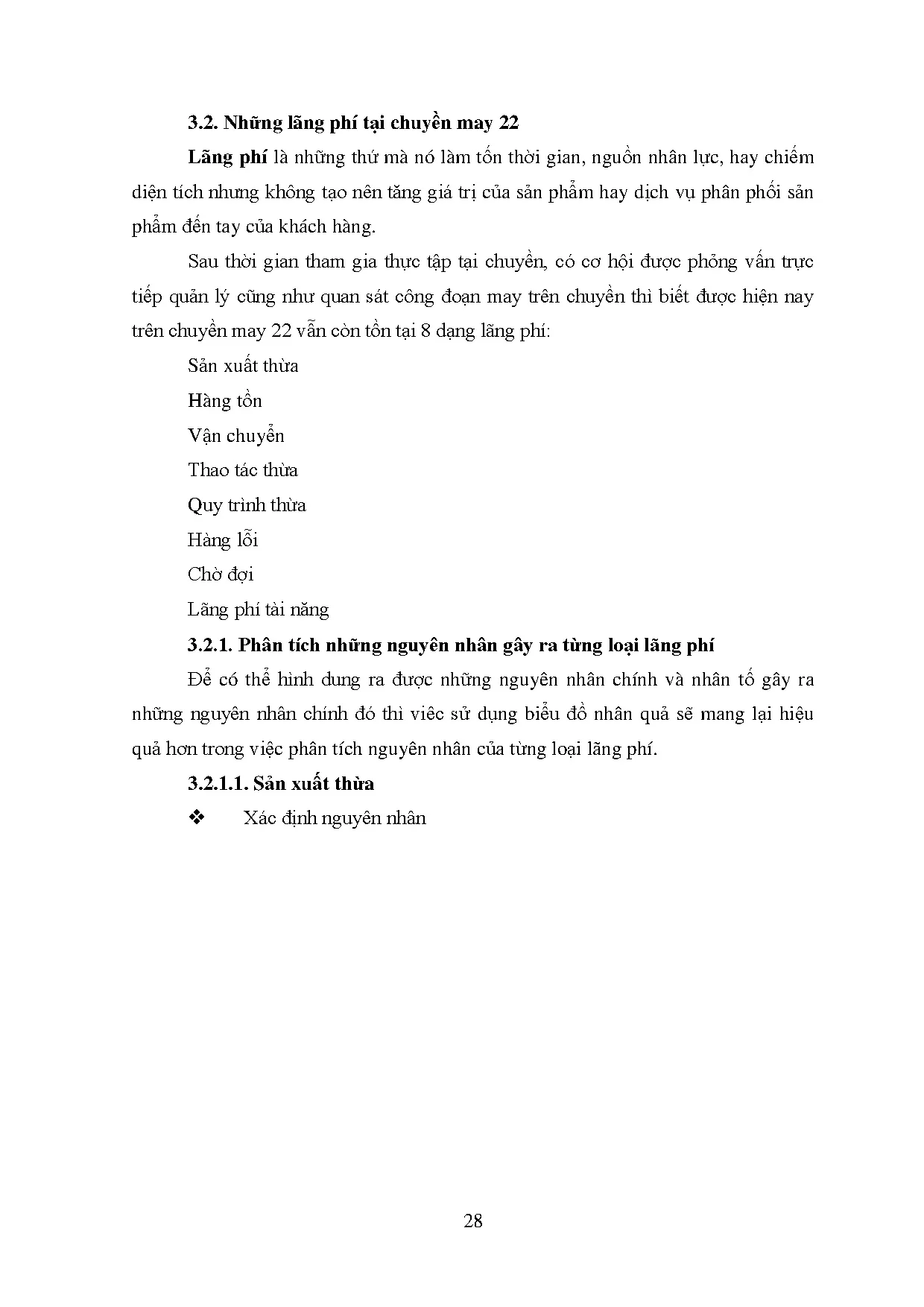 3.2. Những lãng phí tại chuyền may 22

Lãng phí là những thứ mà nó làm tốn thời gian, nguồn nhân lực, hay chiếm diện tích nhưng không tạo nên tăng giá trị của sản phẩm hay dịch vụ phân phối sản phẩm đến tay của khách hàng.

Sau thời gian tham gia thực tập tại chuyền, có cơ hội được phỏng vấn trực tiếp quản lý cũng như quan sát công đoạn may trên chuyền thì biết được hiện nay trên chuyền may 22 vẫn còn tồn tại 8 dạng lãng phí:

Sản xuất thừa

Hàng tồn

Vận chuyển

Thao tác thừa

Quy trình thừa

Hàng lỗi

Chờ đợi

Lãng phí tài năng

3.2.1. Phân tích những nguyên nhân gây ra từng loại lãng phí

Để có thể hình dung ra được những nguyên nhân chính và nhân tố gây ra những nguyên nhân chính đó thì viêc sử dụng biểu đồ nhân quả sẽ mang lại hiệu quả hơn trong việc phân tích nguyên nhân của từng loại lãng phí.

3.2.1.1. Sản xuất thừa

❖ Xác định nguyên nhân

28